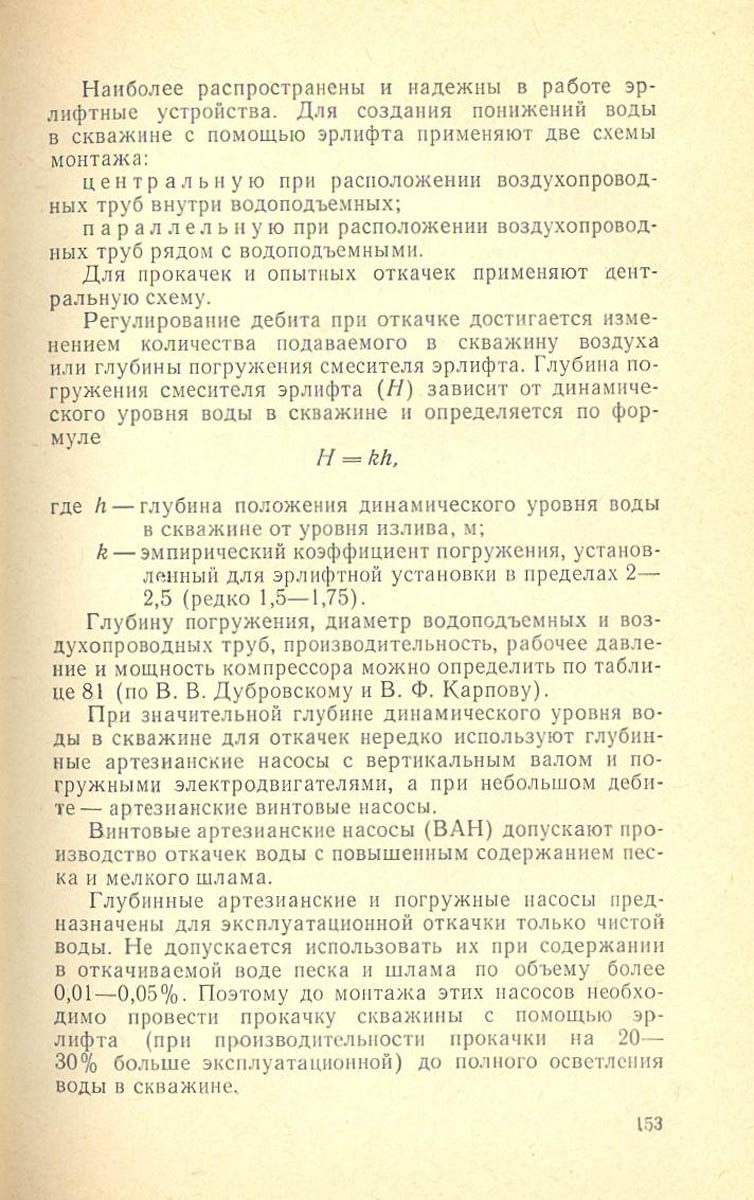 Наиболее распространены и надежны в работе эрлифтные устройства. Для создания понижений воды в скважине с помощью эрлифта применяют две схемы монтажа:

центральную при расположении воздухопроводных труб внутри водоподъемных;

параллельную при расположении воздухопроводных труб рядом с водоподъемными.

Для прокачек и опытных откачек применяют центральную схему.

Регулирование дебита при откачке достигается изменением количества подаваемого в скважину воздуха или глубины погружения смесителя эрлифта. Глубина погружения смесителя эрлифта ($H$) зависит от динамического уровня воды в скважине и определяется по формуле

$H = kh,$

где $h$ — глубина положения динамического уровня воды в скважине от уровня излива, м;

$k$ — эмпирический коэффициент погружения, установленный для эрлифтной установки в пределах 2—2,5 (редко 1,5—1,75).

Глубину погружения, диаметр водоподъемных и воздухопроводных труб, производительность, рабочее давление и мощность компрессора можно определить по таблице 81 (по В. В. Дубровскому и В. Ф. Карпову).

При значительной глубине динамического уровня воды в скважине для откачек нередко используют глубинные артезианские насосы с вертикальным валом и погружными электродвигателями, а при небольшом дебите — артезианские винтовые насосы.

Винтовые артезианские насосы (ВАН) допускают производство откачек воды с повышенным содержанием песка и мелкого шлама.

Глубинные артезианские и погружные насосы предназначены для эксплуатационной откачки только чистой воды. Не допускается использовать их при содержании в откачиваемой воде песка и шлама по объему более 0,01—0,05%. Поэтому до монтажа этих насосов необходимо провести прокачку скважины с помощью эрлифта (при производительности прокачки на 20—30% больше эксплуатационной) до полного осветления воды в скважине.

153